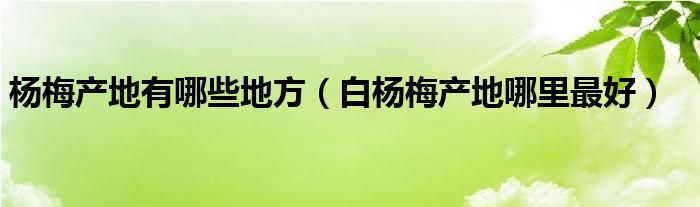 杨梅产地有哪些地方（白杨梅产地哪里最好）